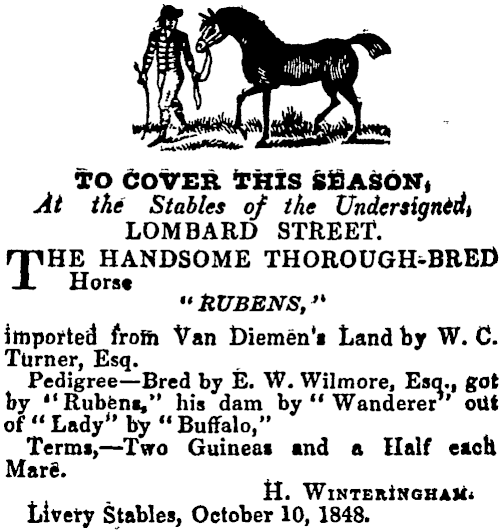 TO COVER THIS SEASON,
At the Stables of the Undersigned,
LOMBARD STREET.

THE HANDSOME THOROUGH-BRED Horse

"RUBENS,"

imported from Van Diemen's Land by W. C. Turner, Esq.

Pedigree—Bred by E. W. Wilmore, Esq., got by "Rubens," his dam by "Wanderer" out of "Lady" by "Buffalo,"

Terms,—Two Guineas and a Half each Mare.

H. WINTERINGHAM.
Livery Stables, October 10, 1848.